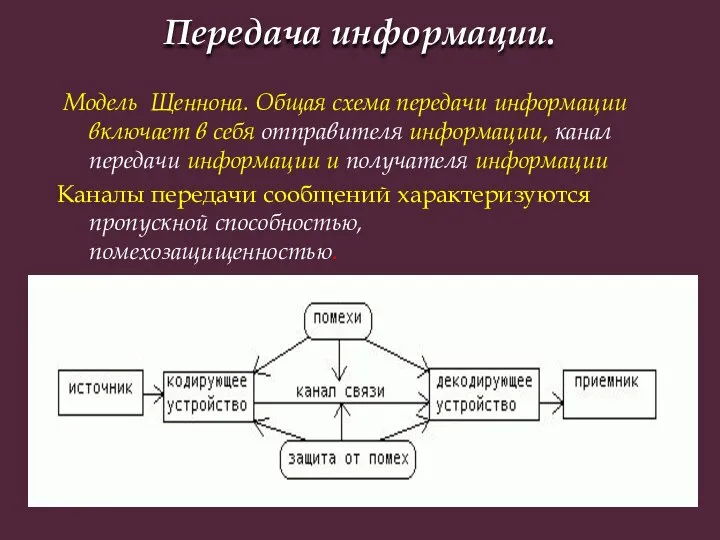 Передача информации.

Модель Щеннона. Общая схема передачи информации включает в себя отправителя информации, канал передачи информации и получателя информации

Каналы передачи сообщений характеризуются пропускной способностью, помехозащищенностью.

помехи

источник

кодирующее устройство

канал связи

декодирующее устройство

приемник

защита от помех